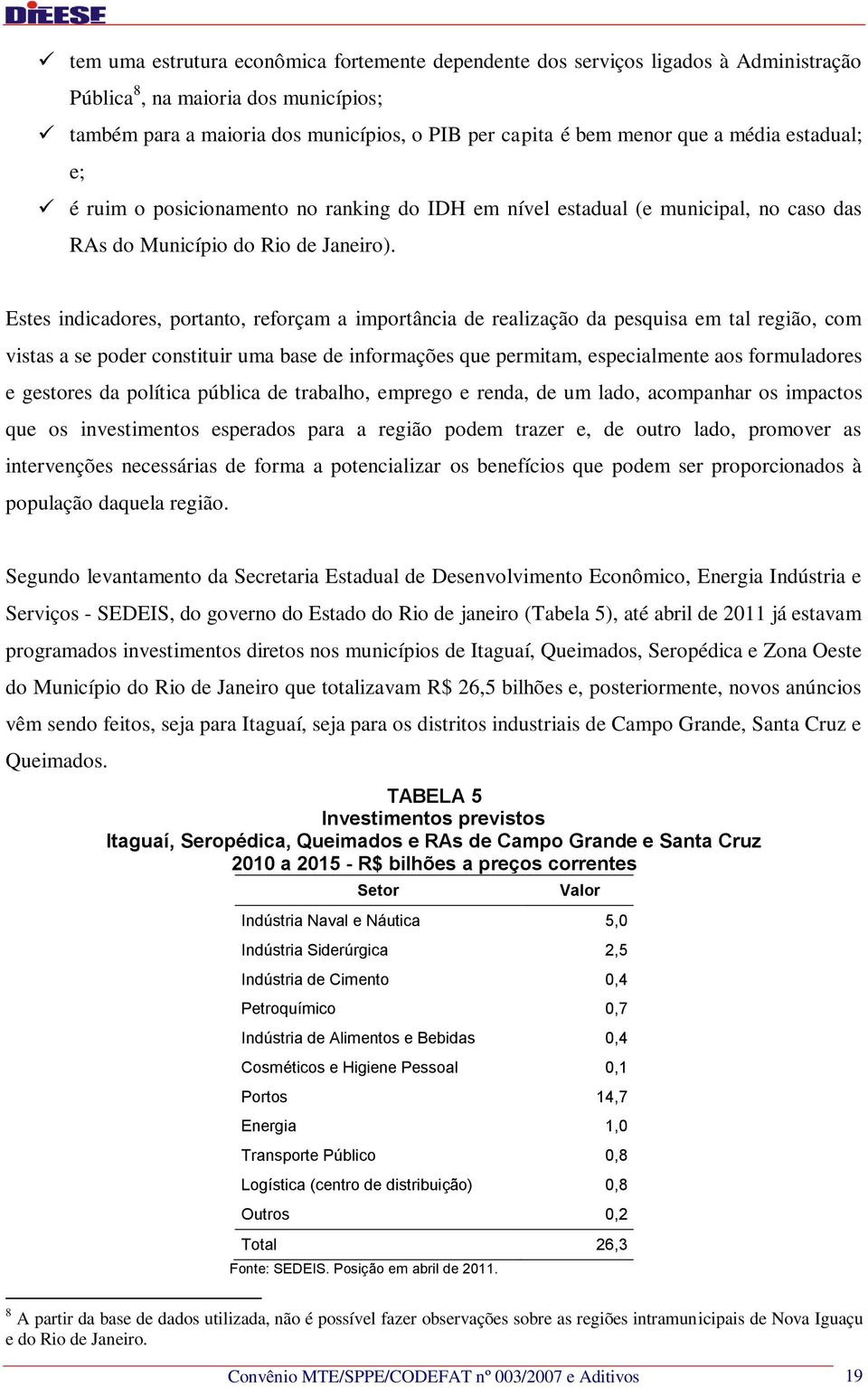 DIEESE

✓ tem uma estrutura econômica fortemente dependente dos serviços ligados à Administração Pública$^8$, na maioria dos municípios;

✓ também para a maioria dos municípios, o PIB per capita é bem menor que a média estadual; e;

✓ é ruim o posicionamento no ranking do IDH em nível estadual (e municipal, no caso das RAs do Município do Rio de Janeiro).

Estes indicadores, portanto, reforçam a importância de realização da pesquisa em tal região, com vistas a se poder constituir uma base de informações que permitam, especialmente aos formuladores e gestores da política pública de trabalho, emprego e renda, de um lado, acompanhar os impactos que os investimentos esperados para a região podem trazer e, de outro lado, promover as intervenções necessárias de forma a potencializar os benefícios que podem ser proporcionados à população daquela região.

Segundo levantamento da Secretaria Estadual de Desenvolvimento Econômico, Energia Indústria e Serviços - SEDEIS, do governo do Estado do Rio de janeiro (Tabela 5), até abril de 2011 já estavam programados investimentos diretos nos municípios de Itaguaí, Queimados, Seropédica e Zona Oeste do Município do Rio de Janeiro que totalizavam R$ 26,5 bilhões e, posteriormente, novos anúncios vêm sendo feitos, seja para Itaguaí, seja para os distritos industriais de Campo Grande, Santa Cruz e Queimados.

TABELA 5
Investimentos previstos
Itaguaí, Seropédica, Queimados e RAs de Campo Grande e Santa Cruz
2010 a 2015 - R$ bilhões a preços correntes

| Setor | Valor |
|---|---|
| Indústria Naval e Náutica | 5,0 |
| Indústria Siderúrgica | 2,5 |
| Indústria de Cimento | 0,4 |
| Petroquímico | 0,7 |
| Indústria de Alimentos e Bebidas | 0,4 |
| Cosméticos e Higiene Pessoal | 0,1 |
| Portos | 14,7 |
| Energia | 1,0 |
| Transporte Público | 0,8 |
| Logística (centro de distribuição) | 0,8 |
| Outros | 0,2 |
| Total | 26,3 |

Fonte: SEDEIS. Posição em abril de 2011.

$^8$ A partir da base de dados utilizada, não é possível fazer observações sobre as regiões intramunicipais de Nova Iguaçu e do Rio de Janeiro.

Convênio MTE/SPPE/CODEFAT nº 003/2007 e Aditivos 19